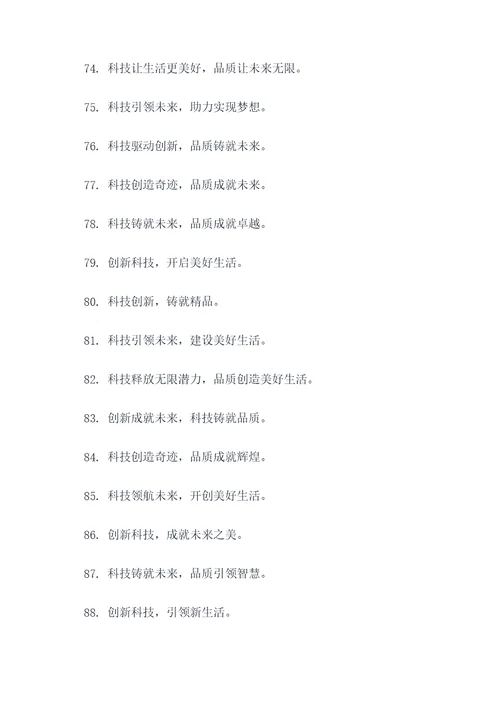 74. 科技让生活更美好，品质让未来无限。

75. 科技引领未来，助力实现梦想。

76. 科技驱动创新，品质铸就未来。

77. 科技创造奇迹，品质成就未来。

78. 科技铸就未来，品质成就卓越。

79. 创新科技，开启美好生活。

80. 科技创新，铸就精品。

81. 科技引领未来，建设美好生活。

82. 科技释放无限潜力，品质创造美好生活。

83. 创新成就未来，科技铸就品质。

84. 科技创造奇迹，品质成就辉煌。

85. 科技领航未来，开创美好生活。

86. 创新科技，成就未来之美。

87. 科技铸就未来，品质引领智慧。

88. 创新科技，引领新生活。